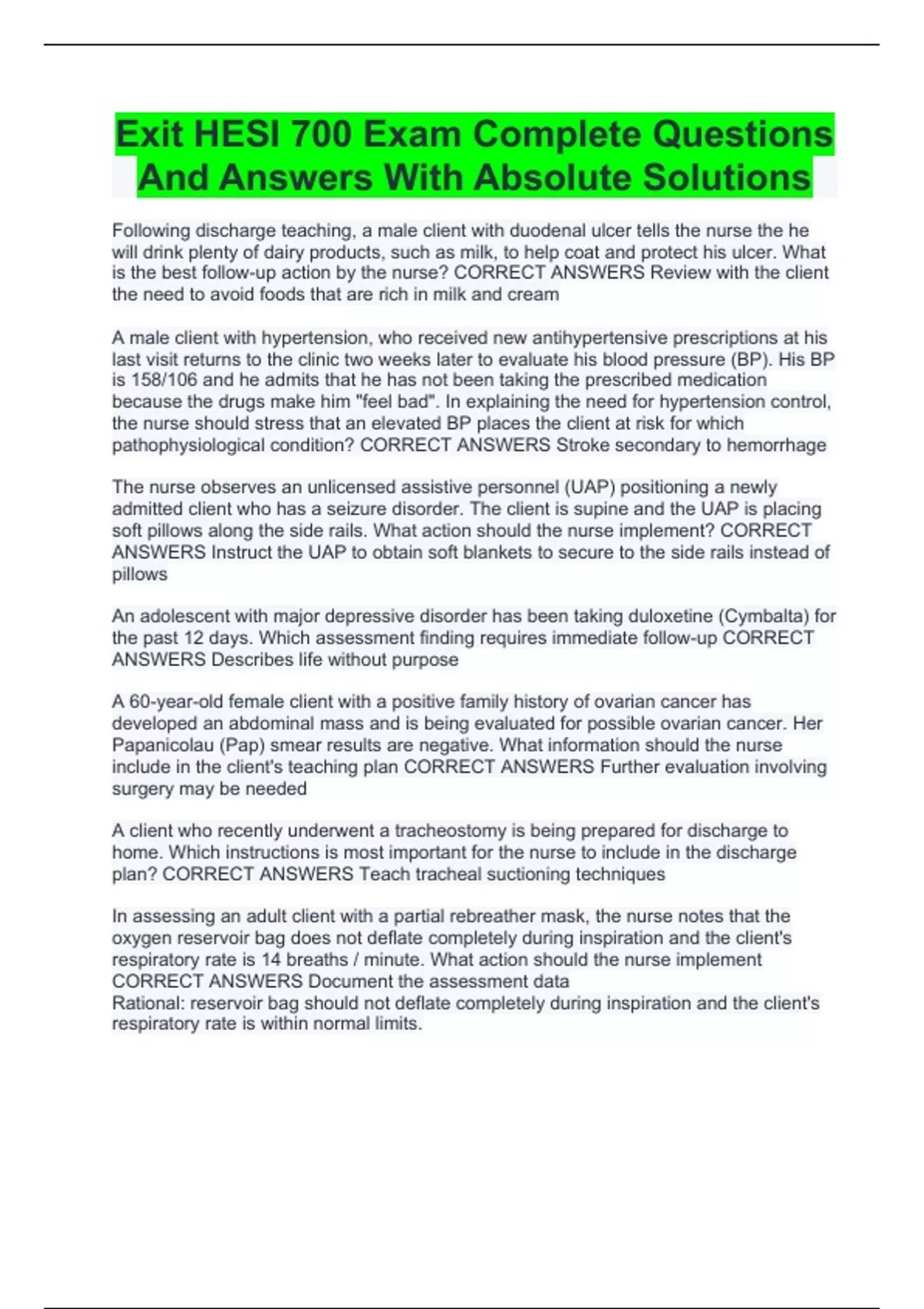 Exit HESI 700 Exam Complete Questions And Answers With Absolute Solutions

Following discharge teaching, a male client with duodenal ulcer tells the nurse the he will drink plenty of dairy products, such as milk, to help coat and protect his ulcer. What is the best follow-up action by the nurse? CORRECT ANSWERS Review with the client the need to avoid foods that are rich in milk and cream

A male client with hypertension, who received new antihypertensive prescriptions at his last visit returns to the clinic two weeks later to evaluate his blood pressure (BP). His BP is 158/106 and he admits that he has not been taking the prescribed medication because the drugs make him "feel bad". In explaining the need for hypertension control, the nurse should stress that an elevated BP places the client at risk for which pathophysiological condition? CORRECT ANSWERS Stroke secondary to hemorrhage

The nurse observes an unlicensed assistive personnel (UAP) positioning a newly admitted client who has a seizure disorder. The client is supine and the UAP is placing soft pillows along the side rails. What action should the nurse implement? CORRECT ANSWERS Instruct the UAP to obtain soft blankets to secure to the side rails instead of pillows

An adolescent with major depressive disorder has been taking duloxetine (Cymbalta) for the past 12 days. Which assessment finding requires immediate follow-up CORRECT ANSWERS Describes life without purpose

A 60-year-old female client with a positive family history of ovarian cancer has developed an abdominal mass and is being evaluated for possible ovarian cancer. Her Papanicolau (Pap) smear results are negative. What information should the nurse include in the client's teaching plan CORRECT ANSWERS Further evaluation involving surgery may be needed

A client who recently underwent a tracheostomy is being prepared for discharge to home. Which instructions is most important for the nurse to include in the discharge plan? CORRECT ANSWERS Teach tracheal suctioning techniques

In assessing an adult client with a partial rebreather mask, the nurse notes that the oxygen reservoir bag does not deflate completely during inspiration and the client's respiratory rate is 14 breaths / minute. What action should the nurse implement CORRECT ANSWERS Document the assessment data
Rational: reservoir bag should not deflate completely during inspiration and the client's respiratory rate is within normal limits.